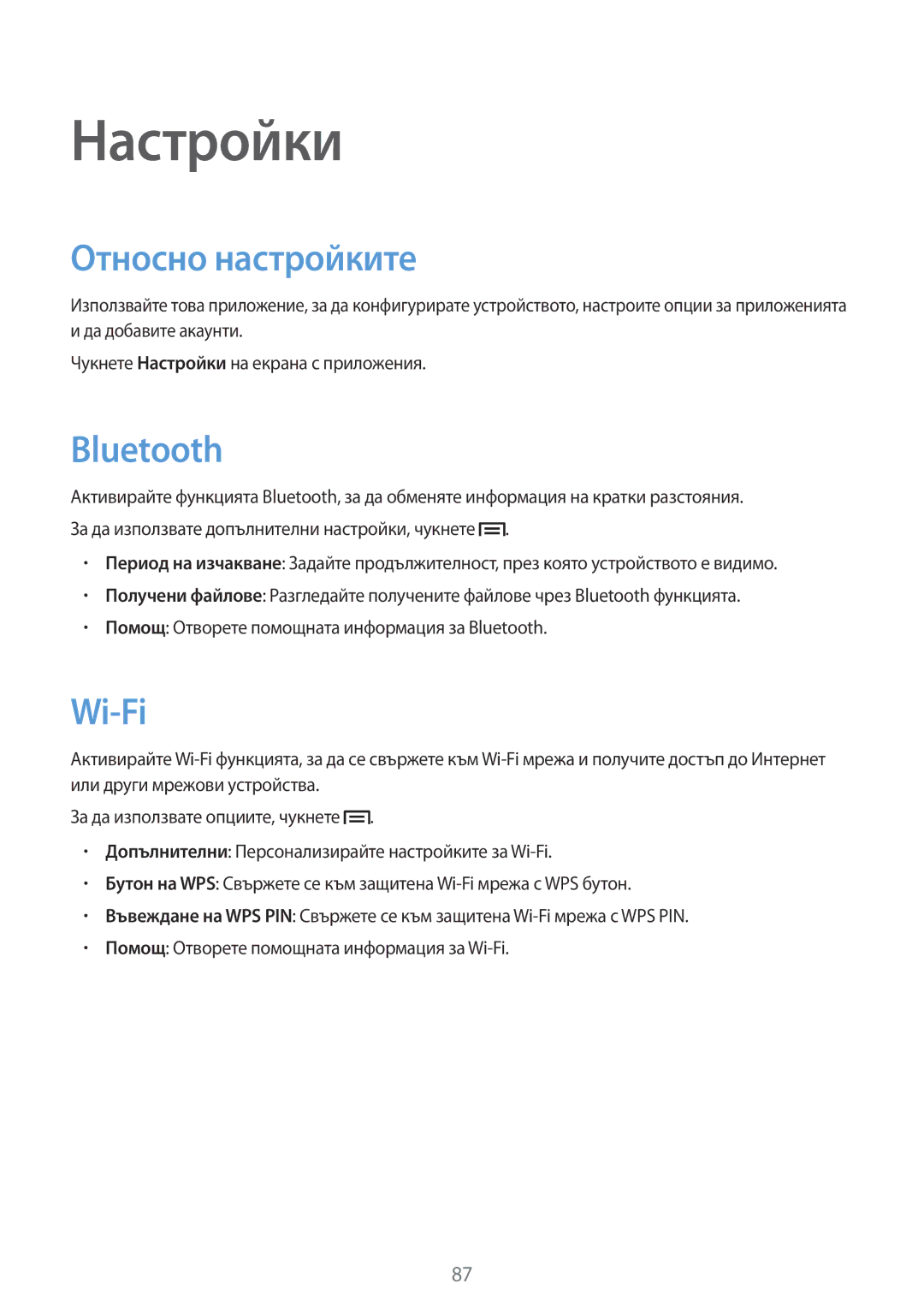 Настройки

Относно настройките

Използвайте това приложение, за да конфигурирате устройството, настроите опции за приложенията и да добавите акаунти.

Чукнете Настройки на екрана с приложения.

Bluetooth

Активирайте функцията Bluetooth, за да обменяте информация на кратки разстояния.

За да използвате допълнителни настройки, чукнете .

• Период на изчакване: Задайте продължителност, през която устройството е видимо.
• Получени файлове: Разгледайте получените файлове чрез Bluetooth функцията.
• Помощ: Отворете помощната информация за Bluetooth.

Wi-Fi

Активирайте Wi-Fi функцията, за да се свържете към Wi-Fi мрежа и получите достъп до Интернет или други мрежови устройства.

За да използвате опциите, чукнете .

• Допълнителни: Персонализирайте настройките за Wi-Fi.
• Бутон на WPS: Свържете се към защитена Wi-Fi мрежа с WPS бутон.
• Въвеждане на WPS PIN: Свържете се към защитена Wi-Fi мрежа с WPS PIN.
• Помощ: Отворете помощната информация за Wi-Fi.

87